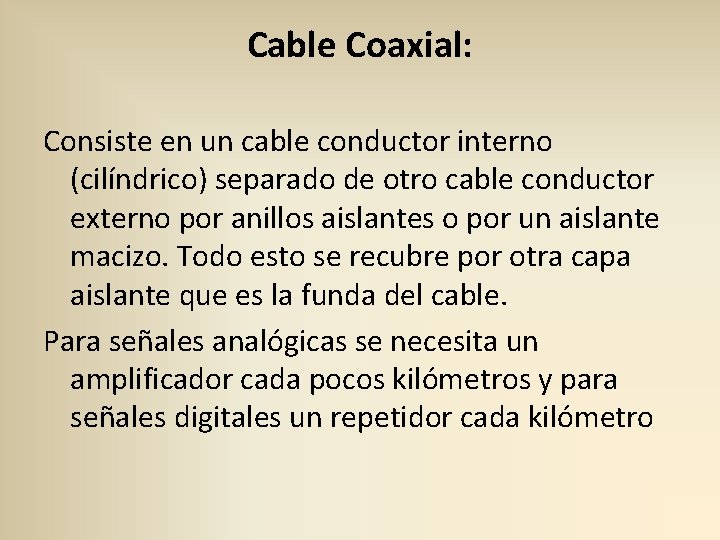 Cable Coaxial:

Consiste en un cable conductor interno (cilíndrico) separado de otro cable conductor externo por anillos aislantes o por un aislante macizo. Todo esto se recubre por otra capa aislante que es la funda del cable.

Para señales analógicas se necesita un amplificador cada pocos kilómetros y para señales digitales un repetidor cada kilómetro